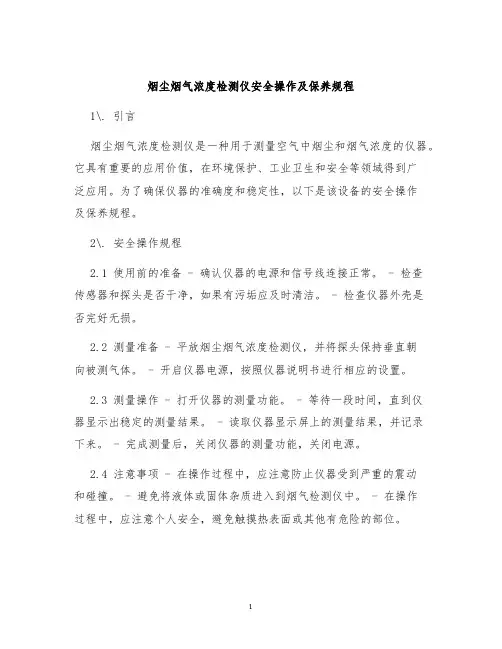 烟尘烟气浓度检测仪安全操作及保养规程

1\. 引言

烟尘烟气浓度检测仪是一种用于测量空气中烟尘和烟气浓度的仪器。它具有重要的应用价值，在环境保护、工业卫生和安全等领域得到广泛应用。为了确保仪器的准确度和稳定性，以下是该设备的安全操作及保养规程。

2\. 安全操作规程

2.1 使用前的准备 - 确认仪器的电源和信号线连接正常。 - 检查传感器和探头是否干净，如果有污垢应及时清洁。 - 检查仪器外壳是否完好无损。

2.2 测量准备 - 平放烟尘烟气浓度检测仪，并将探头保持垂直朝向被测气体。 - 开启仪器电源，按照仪器说明书进行相应的设置。

2.3 测量操作 - 打开仪器的测量功能。 - 等待一段时间，直到仪器显示出稳定的测量结果。 - 读取仪器显示屏上的测量结果，并记录下来。 - 完成测量后，关闭仪器的测量功能，关闭电源。

2.4 注意事项 - 在操作过程中，应注意防止仪器受到严重的震动和碰撞。 - 避免将液体或固体杂质进入到烟气检测仪中。 - 在操作过程中，应注意个人安全，避免触摸热表面或其他有危险的部位。

1